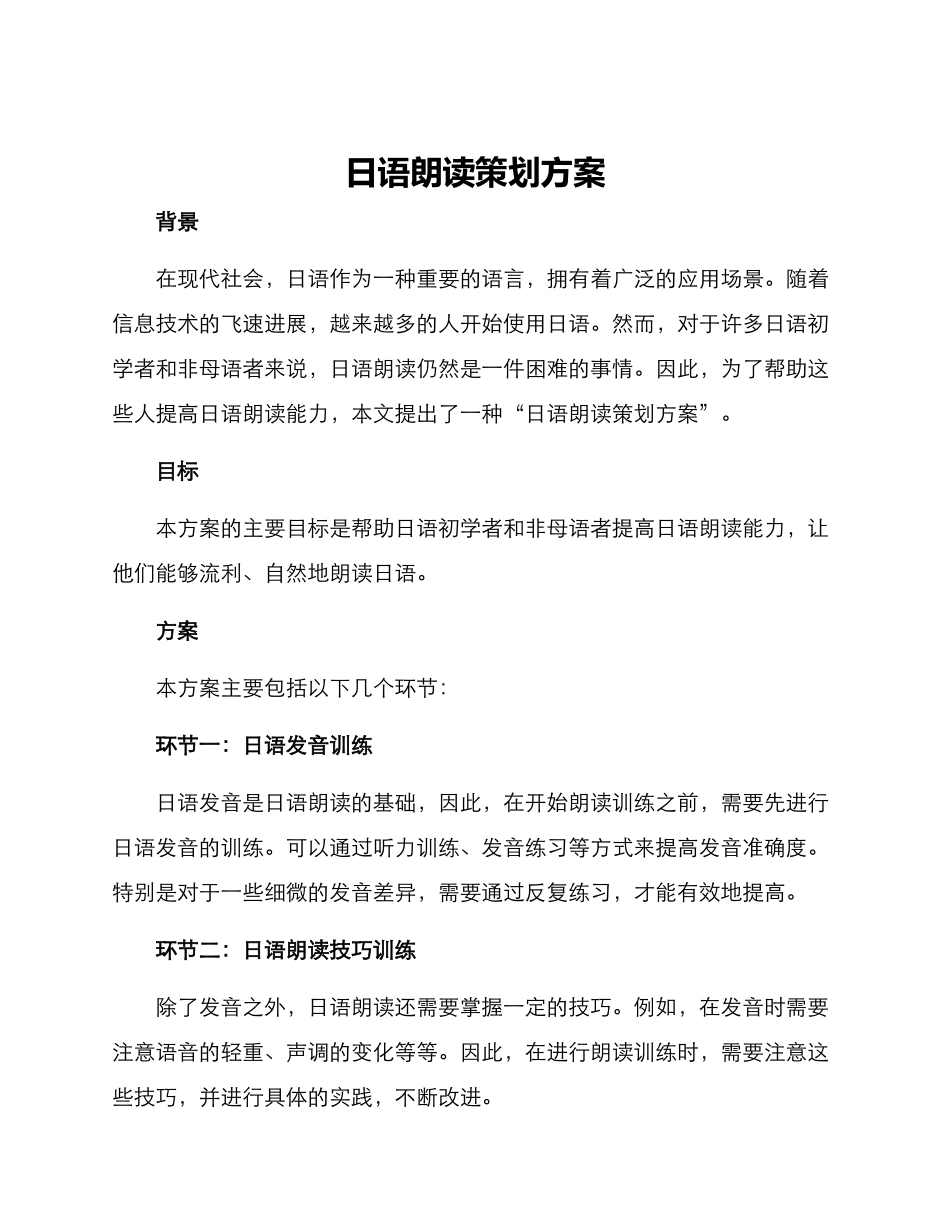 日语朗读策划方案

背景

在现代社会，日语作为一种重要的语言，拥有着广泛的应用场景。随着信息技术的飞速进展，越来越多的人开始使用日语。然而，对于许多日语初学者和非母语者来说，日语朗读仍然是一件困难的事情。因此，为了帮助这些人提高日语朗读能力，本文提出了一种“日语朗读策划方案”。

目标

本方案的主要目标是帮助日语初学者和非母语者提高日语朗读能力，让他们能够流利、自然地朗读日语。

方案

本方案主要包括以下几个环节：

环节一：日语发音训练

日语发音是日语朗读的基础，因此，在开始朗读训练之前，需要先进行日语发音的训练。可以通过听力训练、发音练习等方式来提高发音准确度。特别是对于一些细微的发音差异，需要通过反复练习，才能有效地提高。

环节二：日语朗读技巧训练

除了发音之外，日语朗读还需要掌握一定的技巧。例如，在发音时需要注意语音的轻重、声调的变化等等。因此，在进行朗读训练时，需要注意这些技巧，并进行具体的实践，不断改进。